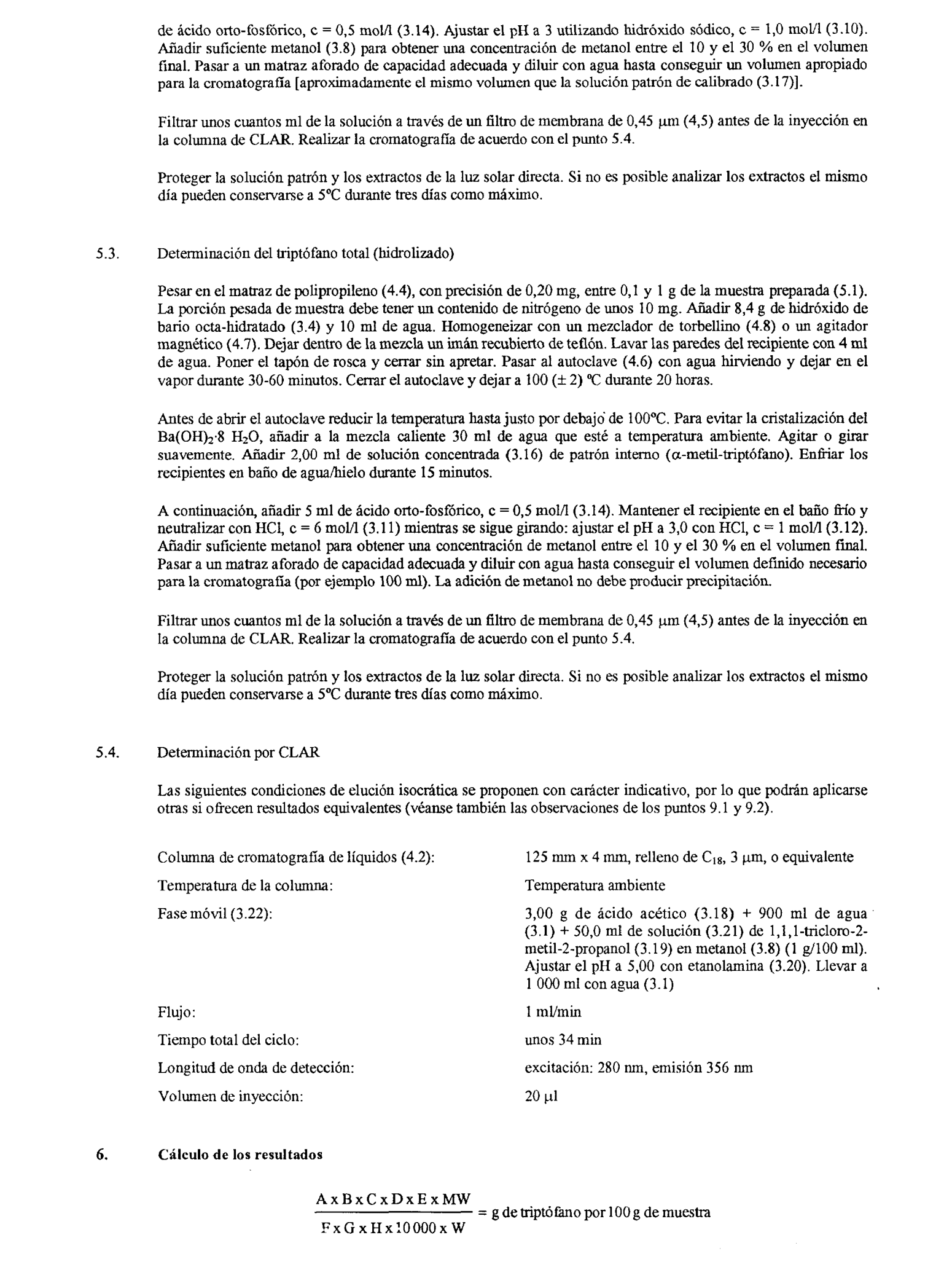 de ácido orto-fosfórico, c = 0,5 mol/l (3.14). Ajustar el pH a 3 utilizando hidróxido sódico, c = 1,0 mol/l (3.10). Añadir suficiente metanol (3.8) para obtener una concentración de metanol entre el 10 y el 30 % en el volumen final. Pasar a un matraz aforado de capacidad adecuada y diluir con agua hasta conseguir un volumen apropiado para la cromatografía [aproximadamente el mismo volumen que la solución patrón de calibrado (3.17)].

Filtrar unos cuantos ml de la solución a través de un filtro de membrana de 0,45 μm (4,5) antes de la inyección en la columna de CLAR. Realizar la cromatografía de acuerdo con el punto 5.4.

Proteger la solución patrón y los extractos de la luz solar directa. Si no es posible analizar los extractos el mismo día pueden conservarse a 5°C durante tres días como máximo.

5.3. Determinación del triptófano total (hidrolizado)

Pesar en el matraz de polipropileno (4.4), con precisión de 0,20 mg, entre 0,1 y 1 g de la muestra preparada (5.1). La porción pesada de muestra debe tener un contenido de nitrógeno de unos 10 mg. Añadir 8,4 g de hidróxido de bario octa-hidratado (3.4) y 10 ml de agua. Homogeneizar con un mezclador de torbellino (4.8) o un agitador magnético (4.7). Dejar dentro de la mezcla un imán recubierto de teflón. Lavar las paredes del recipiente con 4 ml de agua. Poner el tapón de rosca y cerrar sin apretar. Pasar al autoclave (4.6) con agua hirviendo y dejar en el vapor durante 30-60 minutos. Cerrar el autoclave y dejar a 100 (± 2) °C durante 20 horas.

Antes de abrir el autoclave reducir la temperatura hasta justo por debajo de 100°C. Para evitar la cristalización del $Ba(OH)_2 \cdot 8\ H_2O$, añadir a la mezcla caliente 30 ml de agua que esté a temperatura ambiente. Agitar o girar suavemente. Añadir 2,00 ml de solución concentrada (3.16) de patrón interno (α-metil-triptófano). Enfriar los recipientes en baño de agua/hielo durante 15 minutos.

A continuación, añadir 5 ml de ácido orto-fosfórico, c = 0,5 mol/l (3.14). Mantener el recipiente en el baño frío y neutralizar con HCl, c = 6 mol/l (3.11) mientras se sigue girando: ajustar el pH a 3,0 con HCl, c = 1 mol/l (3.12). Añadir suficiente metanol para obtener una concentración de metanol entre el 10 y el 30 % en el volumen final. Pasar a un matraz aforado de capacidad adecuada y diluir con agua hasta conseguir el volumen definido necesario para la cromatografía (por ejemplo 100 ml). La adición de metanol no debe producir precipitación.

Filtrar unos cuantos ml de la solución a través de un filtro de membrana de 0,45 μm (4,5) antes de la inyección en la columna de CLAR. Realizar la cromatografía de acuerdo con el punto 5.4.

Proteger la solución patrón y los extractos de la luz solar directa. Si no es posible analizar los extractos el mismo día pueden conservarse a 5°C durante tres días como máximo.

5.4. Determinación por CLAR

Las siguientes condiciones de elución isocrática se proponen con carácter indicativo, por lo que podrán aplicarse otras si ofrecen resultados equivalentes (véanse también las observaciones de los puntos 9.1 y 9.2).

| | |
|---|---|
| Columna de cromatografía de líquidos (4.2): | 125 mm x 4 mm, relleno de $C_{18}$, 3 μm, o equivalente |
| Temperatura de la columna: | Temperatura ambiente |
| Fase móvil (3.22): | 3,00 g de ácido acético (3.18) + 900 ml de agua (3.1) + 50,0 ml de solución (3.21) de 1,1,1-tricloro-2-metil-2-propanol (3.19) en metanol (3.8) (1 g/100 ml). Ajustar el pH a 5,00 con etanolamina (3.20). Llevar a 1 000 ml con agua (3.1) |
| Flujo: | 1 ml/min |
| Tiempo total del ciclo: | unos 34 min |
| Longitud de onda de detección: | excitación: 280 nm, emisión 356 nm |
| Volumen de inyección: | 20 μl |

6. Cálculo de los resultados

$\frac{A \times B \times C \times D \times E \times MW}{F \times G \times H \times 10\,000 \times W}$ = g de triptófano por 100 g de muestra